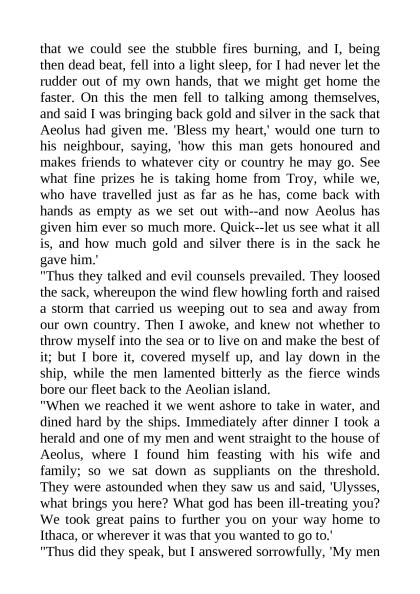 that we could see the stubble fires burning, and I, being then dead beat, fell into a light sleep, for I had never let the rudder out of my own hands, that we might get home the faster. On this the men fell to talking among themselves, and said I was bringing back gold and silver in the sack that Aeolus had given me. 'Bless my heart,' would one turn to his neighbour, saying, 'how this man gets honoured and makes friends to whatever city or country he may go. See what fine prizes he is taking home from Troy, while we, who have travelled just as far as he has, come back with hands as empty as we set out with--and now Aeolus has given him ever so much more. Quick--let us see what it all is, and how much gold and silver there is in the sack he gave him.'

"Thus they talked and evil counsels prevailed. They loosed the sack, whereupon the wind flew howling forth and raised a storm that carried us weeping out to sea and away from our own country. Then I awoke, and knew not whether to throw myself into the sea or to live on and make the best of it; but I bore it, covered myself up, and lay down in the ship, while the men lamented bitterly as the fierce winds bore our fleet back to the Aeolian island.

"When we reached it we went ashore to take in water, and dined hard by the ships. Immediately after dinner I took a herald and one of my men and went straight to the house of Aeolus, where I found him feasting with his wife and family; so we sat down as suppliants on the threshold. They were astounded when they saw us and said, 'Ulysses, what brings you here? What god has been ill-treating you? We took great pains to further you on your way home to Ithaca, or wherever it was that you wanted to go to.'

"Thus did they speak, but I answered sorrowfully, 'My men